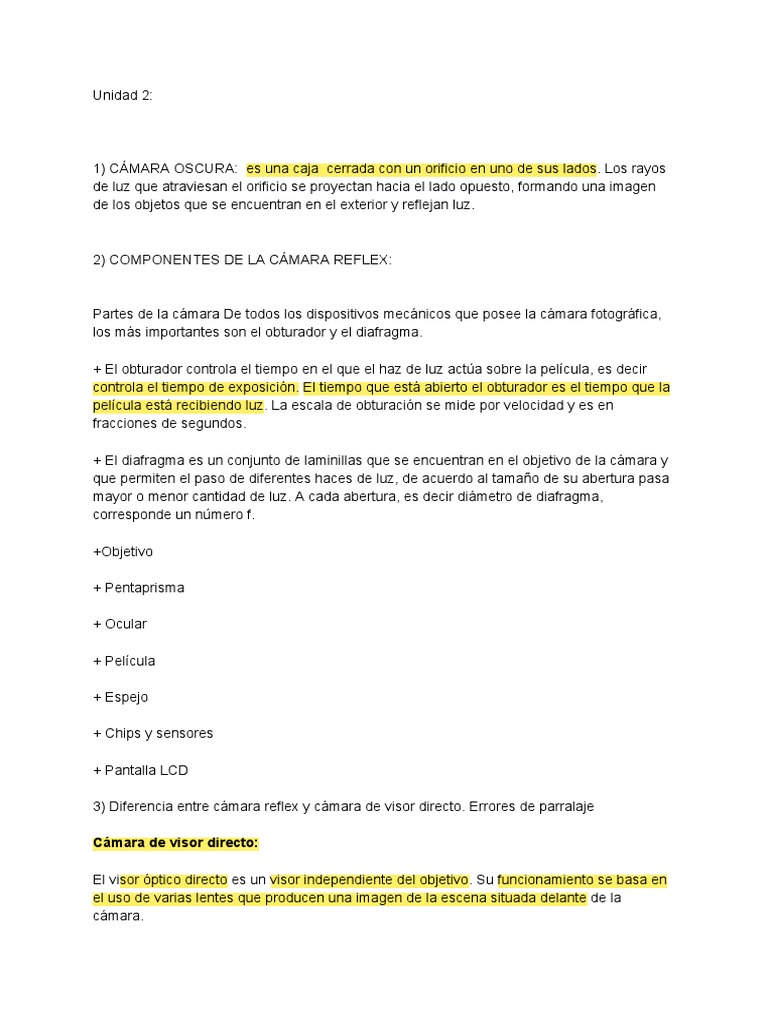 Unidad 2:

1) CÁMARA OSCURA: es una caja cerrada con un orificio en uno de sus lados. Los rayos de luz que atraviesan el orificio se proyectan hacia el lado opuesto, formando una imagen de los objetos que se encuentran en el exterior y reflejan luz.

2) COMPONENTES DE LA CÁMARA REFLEX:

Partes de la cámara De todos los dispositivos mecánicos que posee la cámara fotográfica, los más importantes son el obturador y el diafragma.

+ El obturador controla el tiempo en el que el haz de luz actúa sobre la película, es decir controla el tiempo de exposición. El tiempo que está abierto el obturador es el tiempo que la película está recibiendo luz. La escala de obturación se mide por velocidad y es en fracciones de segundos.

+ El diafragma es un conjunto de laminillas que se encuentran en el objetivo de la cámara y que permiten el paso de diferentes haces de luz, de acuerdo al tamaño de su abertura pasa mayor o menor cantidad de luz. A cada abertura, es decir diámetro de diafragma, corresponde un número f.

+Objetivo

+ Pentaprisma

+ Ocular

+ Película

+ Espejo

+ Chips y sensores

+ Pantalla LCD

3) Diferencia entre cámara reflex y cámara de visor directo. Errores de parralaje

Cámara de visor directo:

El visor óptico directo es un visor independiente del objetivo. Su funcionamiento se basa en el uso de varias lentes que producen una imagen de la escena situada delante de la cámara.